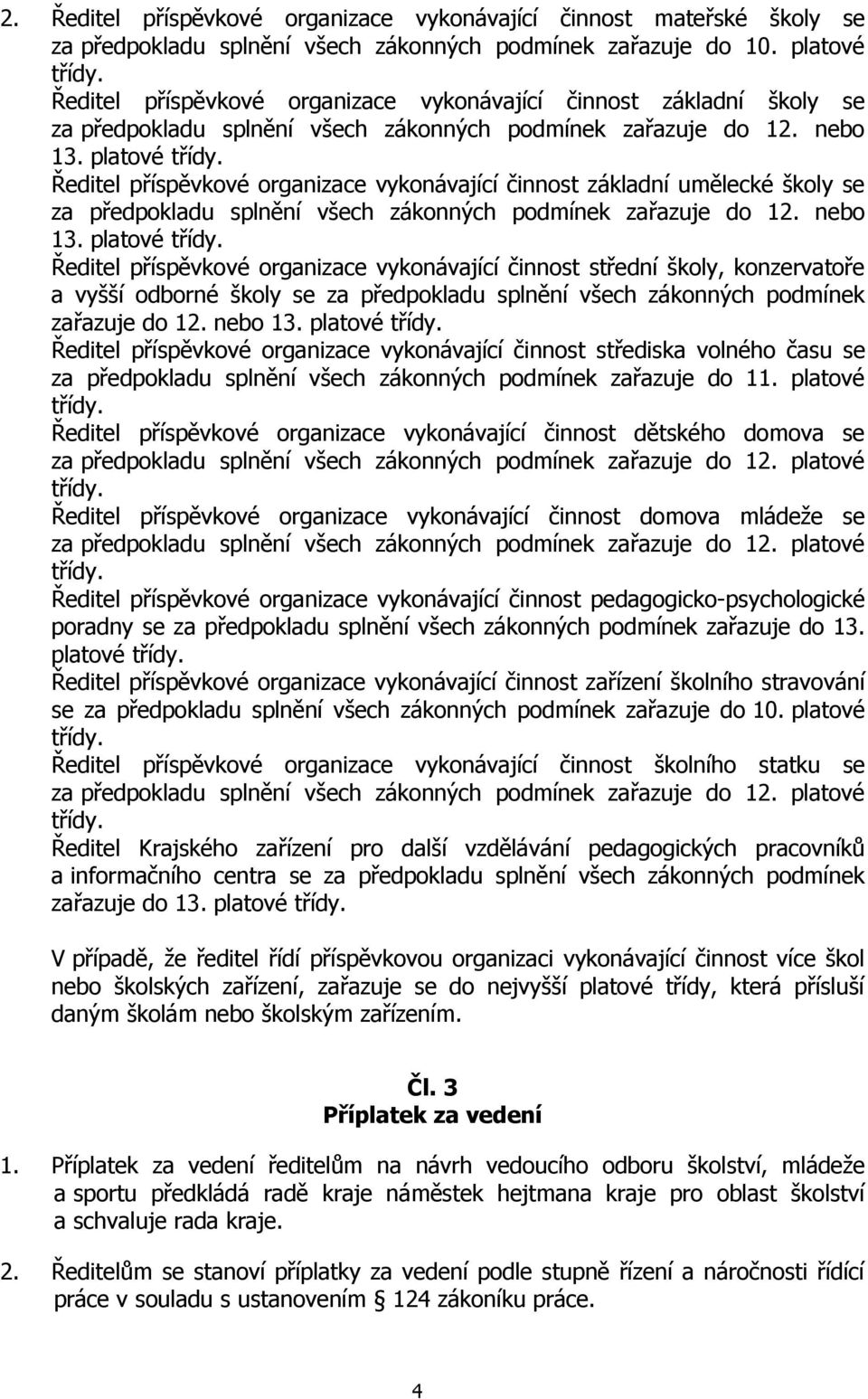 2. Ředitel příspěvkové organizace vykonávající činnost mateřské školy se za předpokladu splnění všech zákonných podmínek zařazuje do 10. platové třídy.
Ředitel příspěvkové organizace vykonávající činnost základní školy se za předpokladu splnění všech zákonných podmínek zařazuje do 12. nebo 13. platové třídy.
Ředitel příspěvkové organizace vykonávající činnost základní umělecké školy se za předpokladu splnění všech zákonných podmínek zařazuje do 12. nebo 13. platové třídy.
Ředitel příspěvkové organizace vykonávající činnost střední školy, konzervatoře a vyšší odborné školy se za předpokladu splnění všech zákonných podmínek zařazuje do 12. nebo 13. platové třídy.
Ředitel příspěvkové organizace vykonávající činnost střediska volného času se za předpokladu splnění všech zákonných podmínek zařazuje do 11. platové třídy.
Ředitel příspěvkové organizace vykonávající činnost dětského domova se za předpokladu splnění všech zákonných podmínek zařazuje do 12. platové třídy.
Ředitel příspěvkové organizace vykonávající činnost domova mládeže se za předpokladu splnění všech zákonných podmínek zařazuje do 12. platové třídy.
Ředitel příspěvkové organizace vykonávající činnost pedagogicko-psychologické poradny se za předpokladu splnění všech zákonných podmínek zařazuje do 13. platové třídy.
Ředitel příspěvkové organizace vykonávající činnost zařízení školního stravování se za předpokladu splnění všech zákonných podmínek zařazuje do 10. platové třídy.
Ředitel příspěvkové organizace vykonávající činnost školního statku se za předpokladu splnění všech zákonných podmínek zařazuje do 12. platové třídy.
Ředitel Krajského zařízení pro další vzdělávání pedagogických pracovníků a informačního centra se za předpokladu splnění všech zákonných podmínek zařazuje do 13. platové třídy.

V případě, že ředitel řídí příspěvkovou organizaci vykonávající činnost více škol nebo školských zařízení, zařazuje se do nejvyšší platové třídy, která přísluší daným školám nebo školským zařízením.

Čl. 3
Příplatek za vedení

1. Příplatek za vedení ředitelům na návrh vedoucího odboru školství, mládeže a sportu předkládá radě kraje náměstek hejtmana kraje pro oblast školství a schvaluje rada kraje.

2. Ředitelům se stanoví příplatky za vedení podle stupně řízení a náročnosti řídící práce v souladu s ustanovením § 124 zákoníku práce.

4